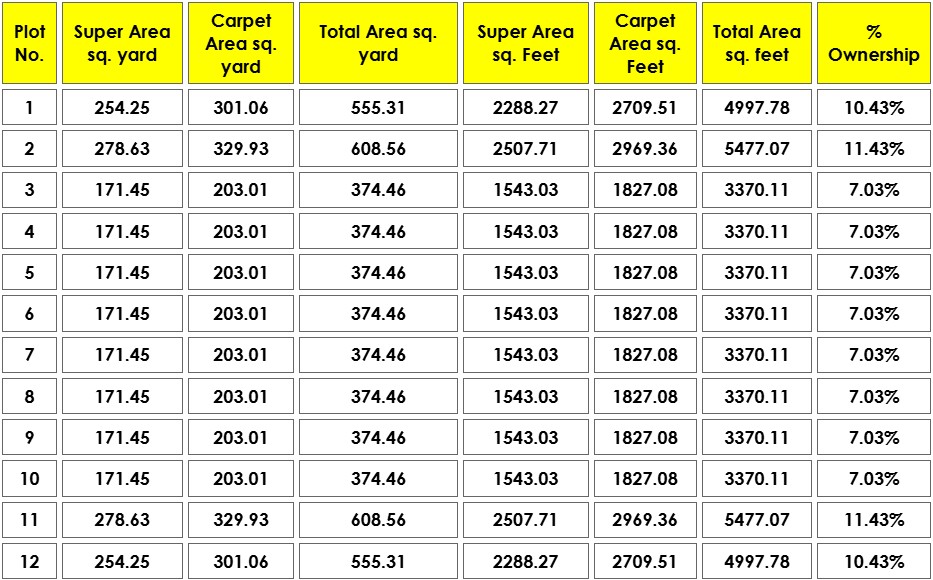 | Plot No. | Super Area sq. yard | Carpet Area sq. yard | Total Area sq. yard | Super Area sq. Feet | Carpet Area sq. Feet | Total Area sq. feet | % Ownership |
|---|---|---|---|---|---|---|---|
| 1 | 254.25 | 301.06 | 555.31 | 2288.27 | 2709.51 | 4997.78 | 10.43% |
| 2 | 278.63 | 329.93 | 608.56 | 2507.71 | 2969.36 | 5477.07 | 11.43% |
| 3 | 171.45 | 203.01 | 374.46 | 1543.03 | 1827.08 | 3370.11 | 7.03% |
| 4 | 171.45 | 203.01 | 374.46 | 1543.03 | 1827.08 | 3370.11 | 7.03% |
| 5 | 171.45 | 203.01 | 374.46 | 1543.03 | 1827.08 | 3370.11 | 7.03% |
| 6 | 171.45 | 203.01 | 374.46 | 1543.03 | 1827.08 | 3370.11 | 7.03% |
| 7 | 171.45 | 203.01 | 374.46 | 1543.03 | 1827.08 | 3370.11 | 7.03% |
| 8 | 171.45 | 203.01 | 374.46 | 1543.03 | 1827.08 | 3370.11 | 7.03% |
| 9 | 171.45 | 203.01 | 374.46 | 1543.03 | 1827.08 | 3370.11 | 7.03% |
| 10 | 171.45 | 203.01 | 374.46 | 1543.03 | 1827.08 | 3370.11 | 7.03% |
| 11 | 278.63 | 329.93 | 608.56 | 2507.71 | 2969.36 | 5477.07 | 11.43% |
| 12 | 254.25 | 301.06 | 555.31 | 2288.27 | 2709.51 | 4997.78 | 10.43% |